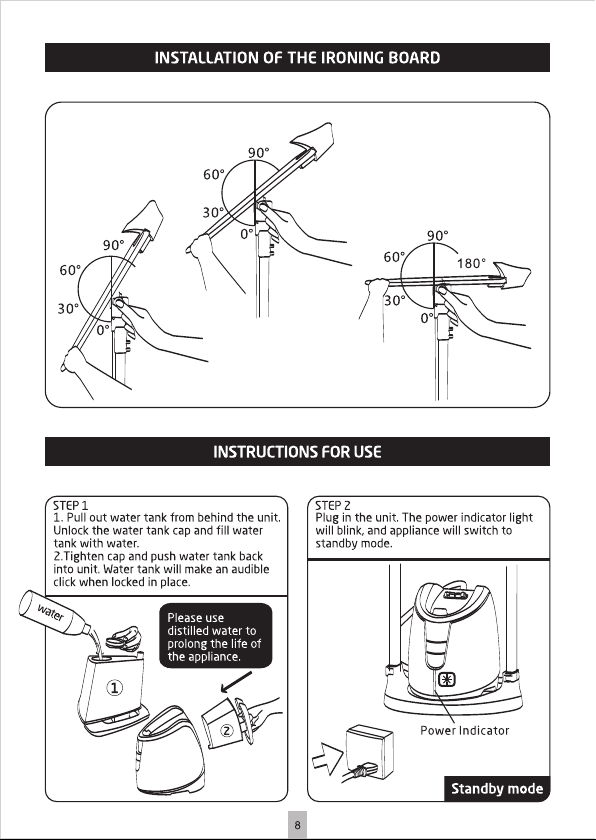 INSTALLATION OF THE IRONING BOARD

90°
60°
30°
0°

90°
60°
30°
0°

90°
60°
180°
30°
0°

INSTRUCTIONS FOR USE

STEP 1
1. Pull out water tank from behind the unit. Unlock the water tank cap and fill water tank with water.
2.Tighten cap and push water tank back into unit. Water tank will make an audible click when locked in place.

water

Please use distilled water to prolong the life of the appliance.

①

②

STEP 2
Plug in the unit. The power indicator light will blink, and appliance will switch to standby mode.

Power Indicator

Standby mode

8